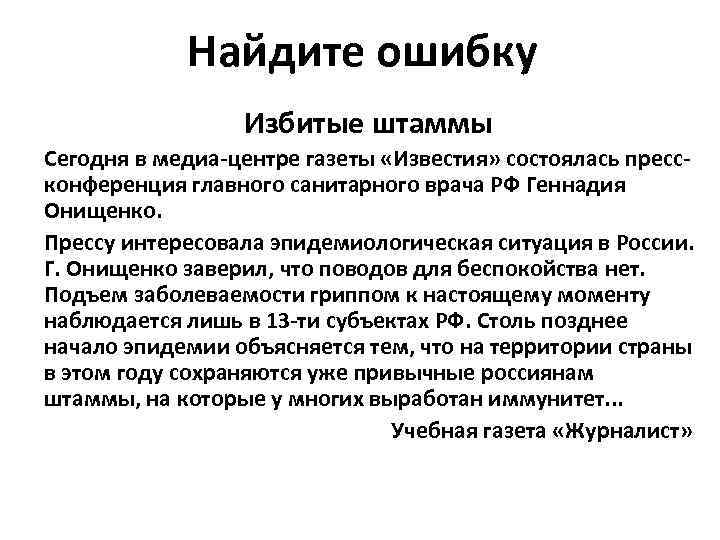 Найдите ошибку

Избитые штаммы

Сегодня в медиа-центре газеты «Известия» состоялась пресс-конференция главного санитарного врача РФ Геннадия Онищенко.

Прессу интересовала эпидемиологическая ситуация в России. Г. Онищенко заверил, что поводов для беспокойства нет. Подъем заболеваемости гриппом к настоящему моменту наблюдается лишь в 13-ти субъектах РФ. Столь позднее начало эпидемии объясняется тем, что на территории страны в этом году сохраняются уже привычные россиянам штаммы, на которые у многих выработан иммунитет...

Учебная газета «Журналист»